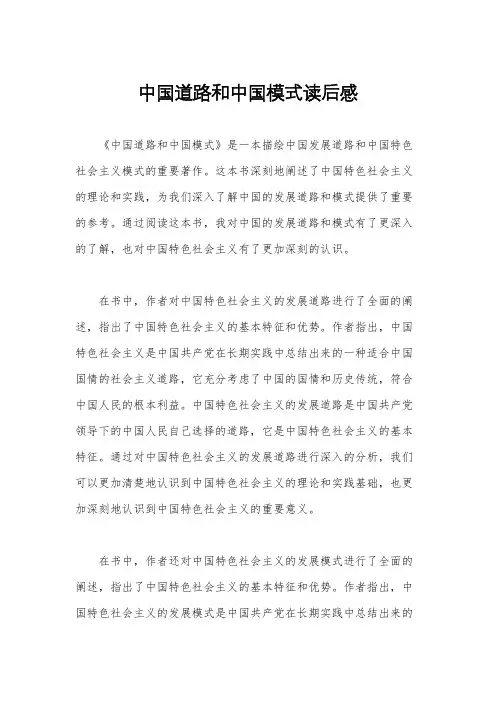 中国道路和中国模式读后感

《中国道路和中国模式》是一本描绘中国发展道路和中国特色社会主义模式的重要著作。这本书深刻地阐述了中国特色社会主义的理论和实践，为我们深入了解中国的发展道路和模式提供了重要的参考。通过阅读这本书，我对中国的发展道路和模式有了更深入的了解，也对中国特色社会主义有了更加深刻的认识。

在书中，作者对中国特色社会主义的发展道路进行了全面的阐述，指出了中国特色社会主义的基本特征和优势。作者指出，中国特色社会主义是中国共产党在长期实践中总结出来的一种适合中国国情的社会主义道路，它充分考虑了中国的国情和历史传统，符合中国人民的根本利益。中国特色社会主义的发展道路是中国共产党领导下的中国人民自己选择的道路，它是中国特色社会主义的基本特征。通过对中国特色社会主义的发展道路进行深入的分析，我们可以更加清楚地认识到中国特色社会主义的理论和实践基础，也更加深刻地认识到中国特色社会主义的重要意义。

在书中，作者还对中国特色社会主义的发展模式进行了全面的阐述，指出了中国特色社会主义的基本特征和优势。作者指出，中国特色社会主义的发展模式是中国共产党在长期实践中总结出来的